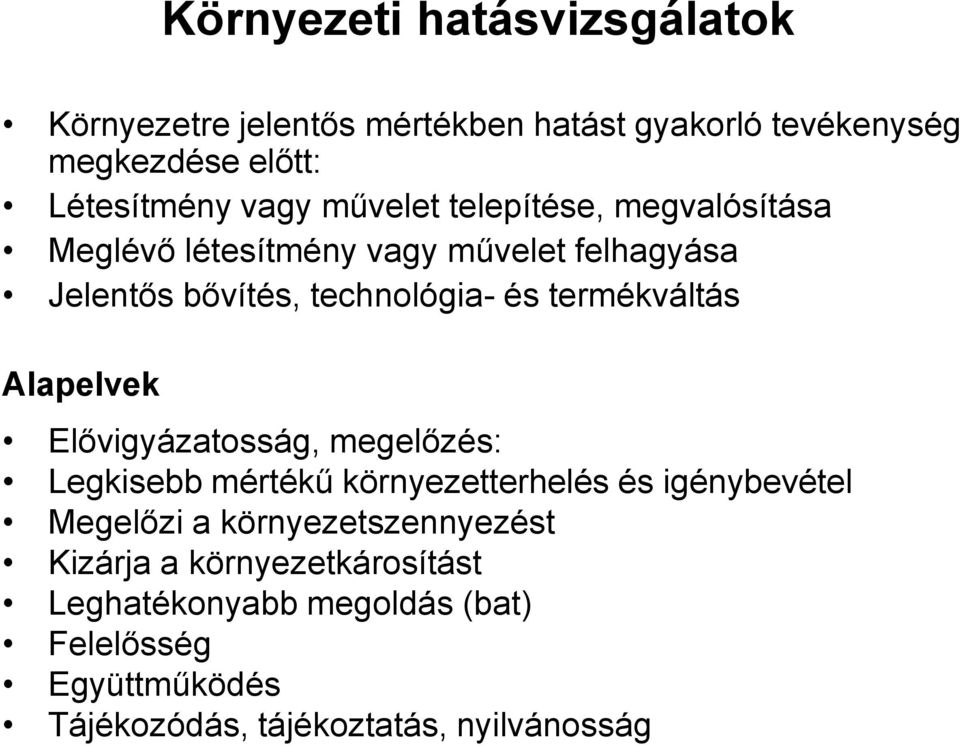 Környezeti hatásvizsgálatok

• Környezetre jelentős mértékben hatást gyakorló tevékenység megkezdése előtt:
• Létesítmény vagy művelet telepítése, megvalósítása
• Meglévő létesítmény vagy művelet felhagyása
• Jelentős bővítés, technológia- és termékváltás

Alapelvek

• Elővigyázatosság, megelőzés:
• Legkisebb mértékű környezetterhelés és igénybevétel
• Megelőzi a környezetszennyezést
• Kizárja a környezetkárosítást
• Leghatékonyabb megoldás (bat)
• Felelősség
• Együttműködés
• Tájékozódás, tájékoztatás, nyilvánosság